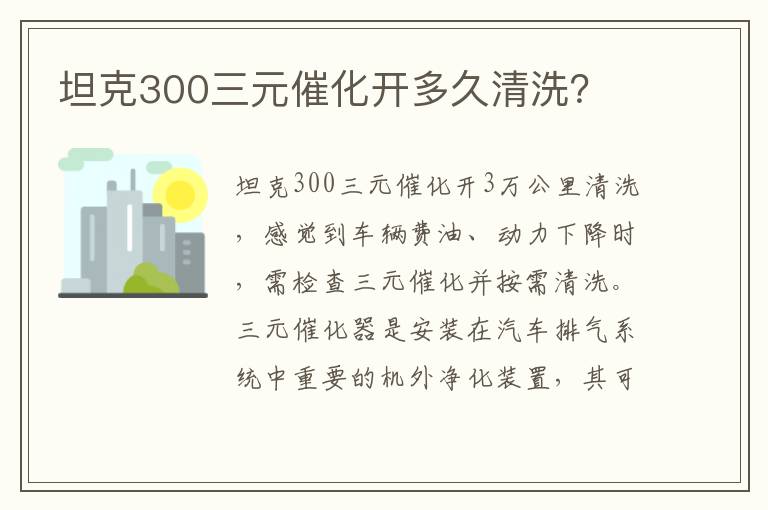 坦克300三元催化开多久清洗？

坦克300三元催化开3万公里清洗，感觉到车辆费油、动力下降时，需检查三元催化并按需清洗。三元催化器是安装在汽车排气系统中重要的机外净化装置，其可